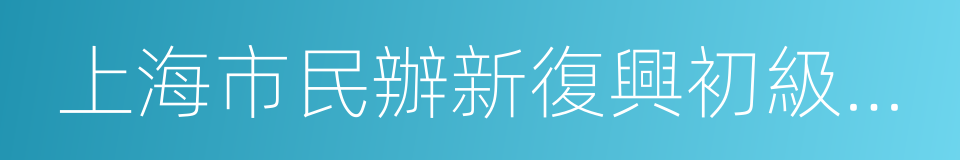 上海市民辦新復興初級...